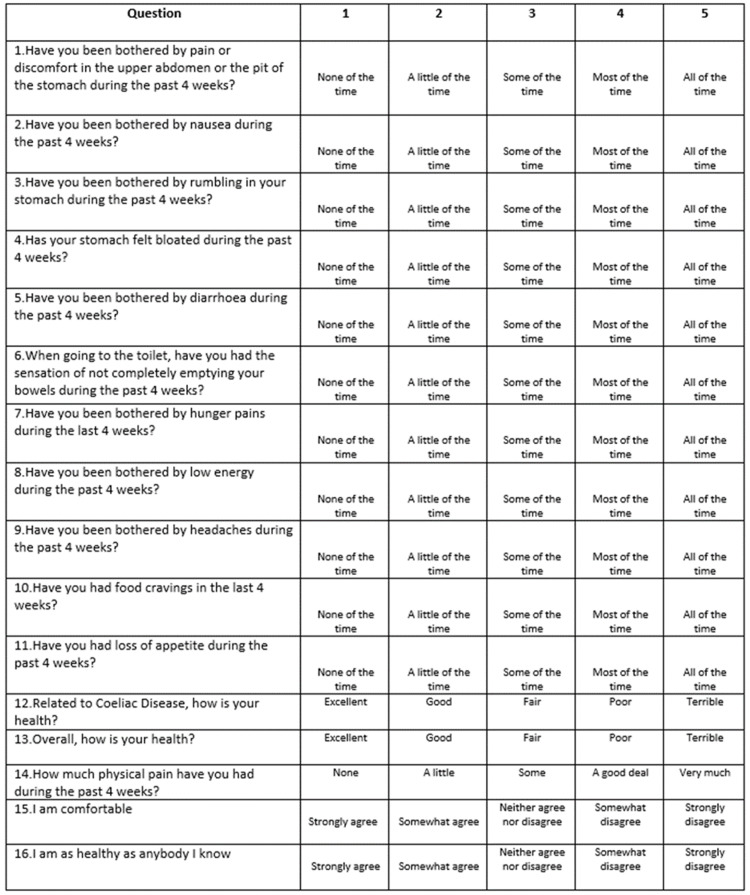 | Question | 1 | 2 | 3 | 4 | 5 |
|---|---|---|---|---|---|
| 1.Have you been bothered by pain or discomfort in the upper abdomen or the pit of the stomach during the past 4 weeks? | None of the time | A little of the time | Some of the time | Most of the time | All of the time |
| 2.Have you been bothered by nausea during the past 4 weeks? | None of the time | A little of the time | Some of the time | Most of the time | All of the time |
| 3.Have you been bothered by rumbling in your stomach during the past 4 weeks? | None of the time | A little of the time | Some of the time | Most of the time | All of the time |
| 4.Has your stomach felt bloated during the past 4 weeks? | None of the time | A little of the time | Some of the time | Most of the time | All of the time |
| 5.Have you been bothered by diarrhoea during the past 4 weeks? | None of the time | A little of the time | Some of the time | Most of the time | All of the time |
| 6.When going to the toilet, have you had the sensation of not completely emptying your bowels during the past 4 weeks? | None of the time | A little of the time | Some of the time | Most of the time | All of the time |
| 7.Have you been bothered by hunger pains during the last 4 weeks? | None of the time | A little of the time | Some of the time | Most of the time | All of the time |
| 8.Have you been bothered by low energy during the past 4 weeks? | None of the time | A little of the time | Some of the time | Most of the time | All of the time |
| 9.Have you been bothered by headaches during the past 4 weeks? | None of the time | A little of the time | Some of the time | Most of the time | All of the time |
| 10.Have you had food cravings in the last 4 weeks? | None of the time | A little of the time | Some of the time | Most of the time | All of the time |
| 11.Have you had loss of appetite during the past 4 weeks? | None of the time | A little of the time | Some of the time | Most of the time | All of the time |
| 12.Related to Coeliac Disease, how is your health? | Excellent | Good | Fair | Poor | Terrible |
| 13.Overall, how is your health? | Excellent | Good | Fair | Poor | Terrible |
| 14.How much physical pain have you had during the past 4 weeks? | None | A little | Some | A good deal | Very much |
| 15.I am comfortable | Strongly agree | Somewhat agree | Neither agree nor disagree | Somewhat disagree | Strongly disagree |
| 16.I am as healthy as anybody I know | Strongly agree | Somewhat agree | Neither agree nor disagree | Somewhat disagree | Strongly disagree |